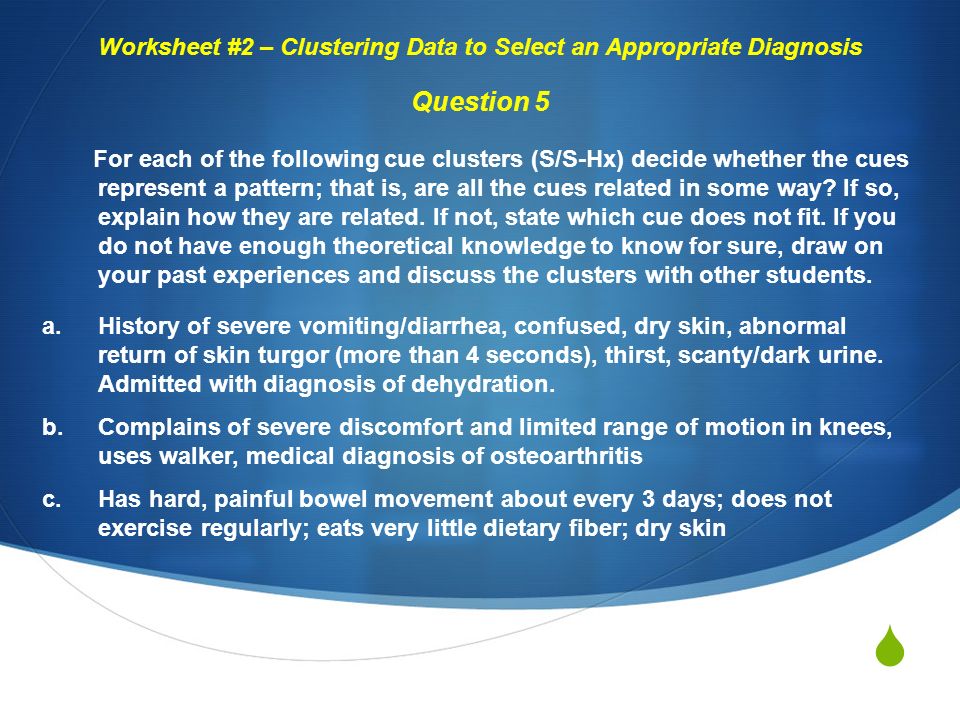 Worksheet #2 – Clustering Data to Select an Appropriate Diagnosis

Question 5

For each of the following cue clusters (S/S-Hx) decide whether the cues represent a pattern; that is, are all the cues related in some way? If so, explain how they are related. If not, state which cue does not fit. If you do not have enough theoretical knowledge to know for sure, draw on your past experiences and discuss the clusters with other students.

a. History of severe vomiting/diarrhea, confused, dry skin, abnormal return of skin turgor (more than 4 seconds), thirst, scanty/dark urine. Admitted with diagnosis of dehydration.

b. Complains of severe discomfort and limited range of motion in knees, uses walker, medical diagnosis of osteoarthritis

c. Has hard, painful bowel movement about every 3 days; does not exercise regularly; eats very little dietary fiber; dry skin